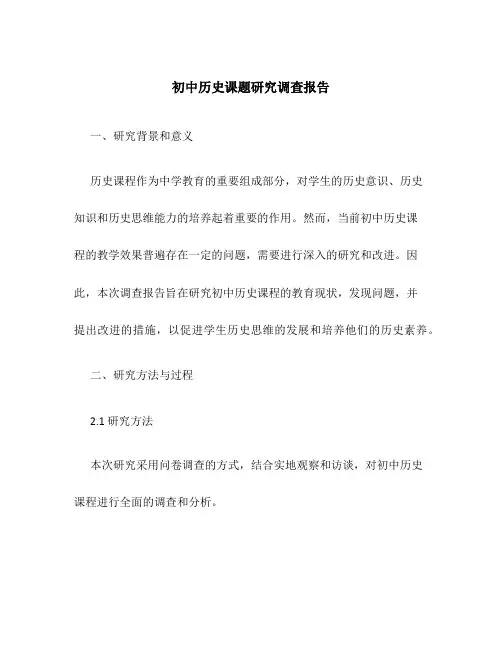 初中历史课题研究调查报告

一、研究背景和意义

历史课程作为中学教育的重要组成部分，对学生的历史意识、历史知识和历史思维能力的培养起着重要的作用。然而，当前初中历史课程的教学效果普遍存在一定的问题，需要进行深入的研究和改进。因此，本次调查报告旨在研究初中历史课程的教育现状，发现问题，并提出改进的措施，以促进学生历史思维的发展和培养他们的历史素养。

二、研究方法与过程

2.1 研究方法

本次研究采用问卷调查的方式，结合实地观察和访谈，对初中历史课程进行全面的调查和分析。